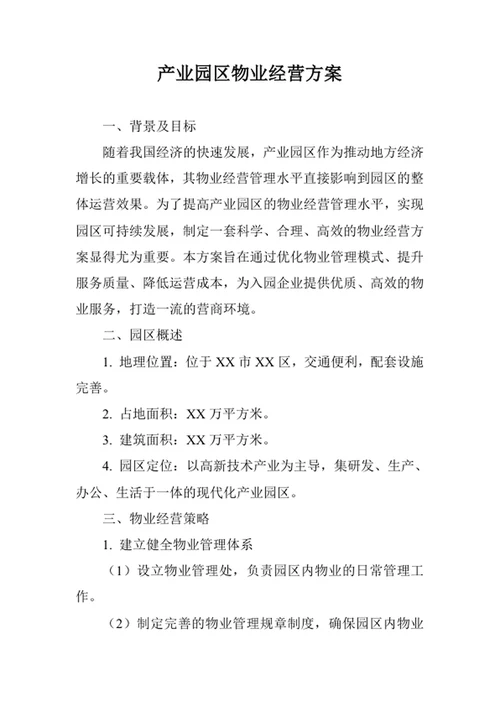 产业园区物业经营方案

一、背景及目标

随着我国经济的快速发展，产业园区作为推动地方经济增长的重要载体，其物业经营管理水平直接影响到园区的整体运营效果。为了提高产业园区的物业经营管理水平，实现园区可持续发展，制定一套科学、合理、高效的物业经营方案显得尤为重要。本方案旨在通过优化物业管理模式、提升服务质量、降低运营成本，为入园企业提供优质、高效的物业服务，打造一流的营商环境。

二、园区概述

1. 地理位置：位于 XX 市 XX 区，交通便利，配套设施完善。

2. 占地面积：XX 万平方米。

3. 建筑面积：XX 万平方米。

4. 园区定位：以高新技术产业为主导，集研发、生产、办公、生活于一体的现代化产业园区。

三、物业经营策略

1. 建立健全物业管理体系

（1）设立物业管理处，负责园区内物业的日常管理工作。

（2）制定完善的物业管理规章制度，确保园区内物业